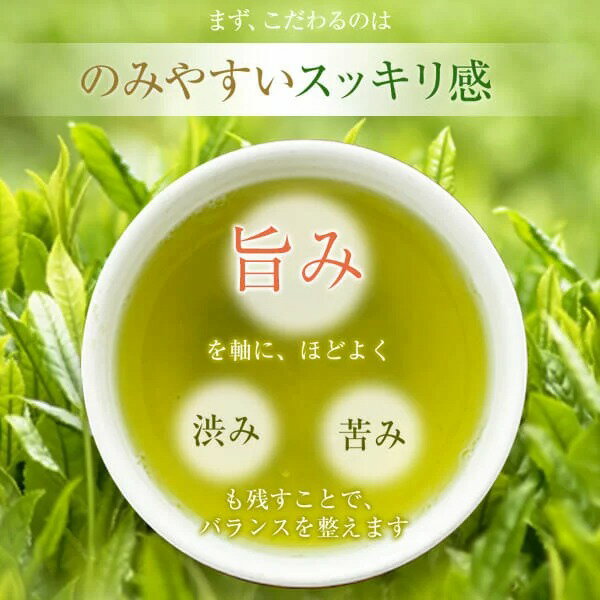 まず、こだわるのは

のみやすいスッキリ感

旨み

を軸に、ほどよく

渋み

苦み

も残すことで、
バランスを整えます